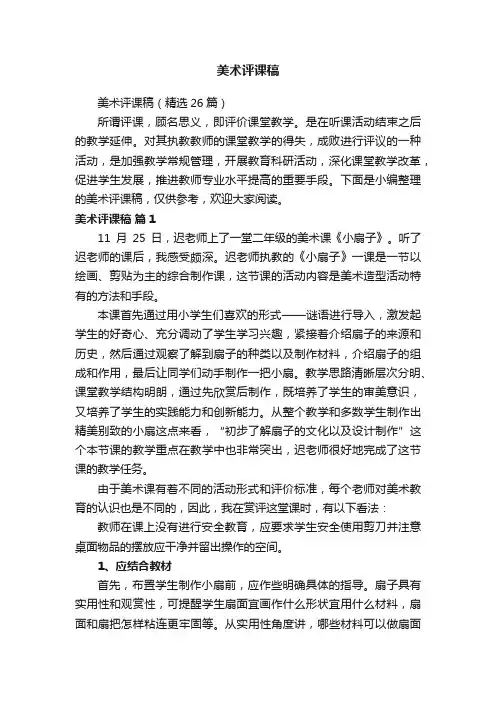 美术评课稿

美术评课稿（精选 26 篇）

所谓评课，顾名思义，即评价课堂教学。是在听课活动结束之后的教学延伸。对其执教教师的课堂教学的得失，成败进行评议的一种活动，是加强教学常规管理，开展教育科研活动，深化课堂教学改革，促进学生发展，推进教师专业水平提高的重要手段。下面是小编整理的美术评课稿，仅供参考，欢迎大家阅读。

美术评课稿 篇 1

11 月 25 日，迟老师上了一堂二年级的美术课《小扇子》。听了迟老师的课后，我感受颇深。迟老师执教的《小扇子》一课是一节以绘画、剪贴为主的综合制作课，这节课的活动内容是美术造型活动特有的方法和手段。

本课首先通过用小学生们喜欢的形式——谜语进行导入，激发起学生的好奇心、充分调动了学生学习兴趣，紧接着介绍扇子的来源和历史，然后通过观察了解到扇子的种类以及制作材料，介绍扇子的组成和作用，最后让同学们动手制作一把小扇。教学思路清晰层次分明、课堂教学结构明朗，通过先欣赏后制作，既培养了学生的审美意识，又培养了学生的实践能力和创新能力。从整个教学和多数学生制作出精美别致的小扇这点来看，"初步了解扇子的文化以及设计制作"这个本节课的教学重点在教学中也非常突出，迟老师很好地完成了这节课的教学任务。

由于美术课有着不同的活动形式和评价标准，每个老师对美术教育的认识也是不同的，因此，我在赏评这堂课时，有以下看法：

教师在课上没有进行安全教育，应要求学生安全使用剪刀并注意桌面物品的摆放应干净并留出操作的空间。

1、应结合教材

首先，布置学生制作小扇前，应作些明确具体的指导。扇子具有实用性和观赏性，可提醒学生扇面宜画作什么形状宜用什么材料，扇面和扇把怎样粘连更牢固等。从实用性角度讲，哪些材料可以做扇面